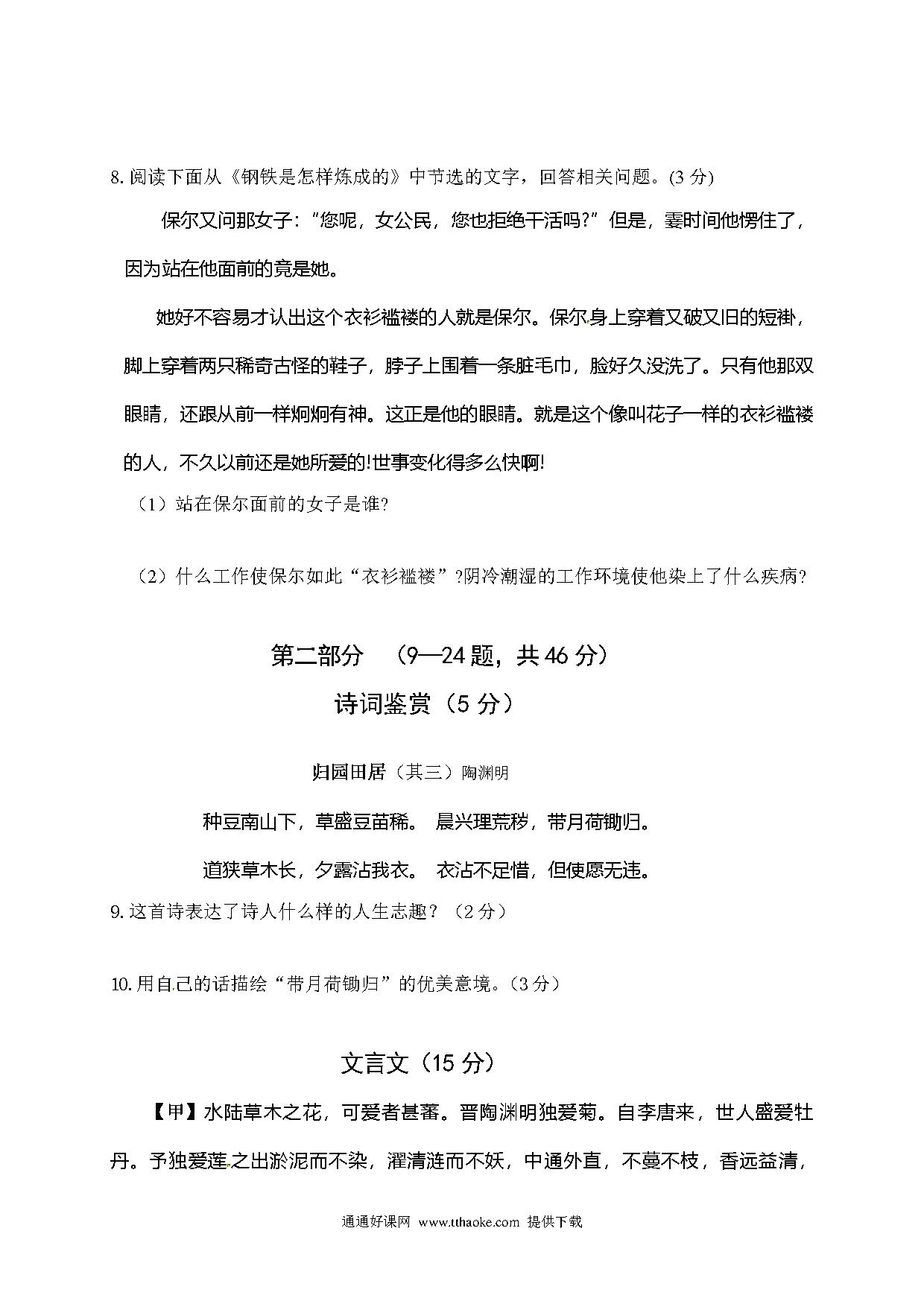 8. 阅读下面从《钢铁是怎样炼成的》中节选的文字，回答相关问题。(3 分)

保尔又问那女子："您呢，女公民，您也拒绝干活吗?"但是，霎时间他愣住了，因为站在他面前的竟是她。

她好不容易才认出这个衣衫褴褛的人就是保尔。保尔身上穿着又破又旧的短褂，脚上穿着两只稀奇古怪的鞋子，脖子上围着一条脏毛巾，脸好久没洗了。只有他那双眼睛，还跟从前一样炯炯有神。这正是他的眼睛。就是这个像叫花子一样的衣衫褴褛的人，不久以前还是她所爱的!世事变化得多么快啊!

（1）站在保尔面前的女子是谁?

（2）什么工作使保尔如此"衣衫褴褛"?阴冷潮湿的工作环境使他染上了什么疾病?

第二部分 （9—24 题，共 46 分）

诗词鉴赏（5 分）

归园田居（其三）陶渊明

种豆南山下，草盛豆苗稀。 晨兴理荒秽，带月荷锄归。

道狭草木长，夕露沾我衣。 衣沾不足惜，但使愿无违。

9. 这首诗表达了诗人什么样的人生志趣？（2 分）

10. 用自己的话描绘"带月荷锄归"的优美意境。(3 分)

文言文（15 分）

【甲】水陆草木之花，可爱者甚蕃。晋陶渊明独爱菊。自李唐来，世人盛爱牡丹。予独爱莲之出淤泥而不染，濯清涟而不妖，中通外直，不蔓不枝，香远益清，

通通好课网 www.tthaoke.com 提供下载